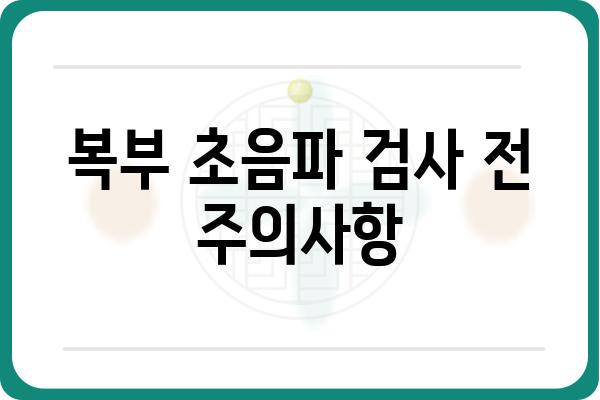 복부 초음파 검사 전 주의사항